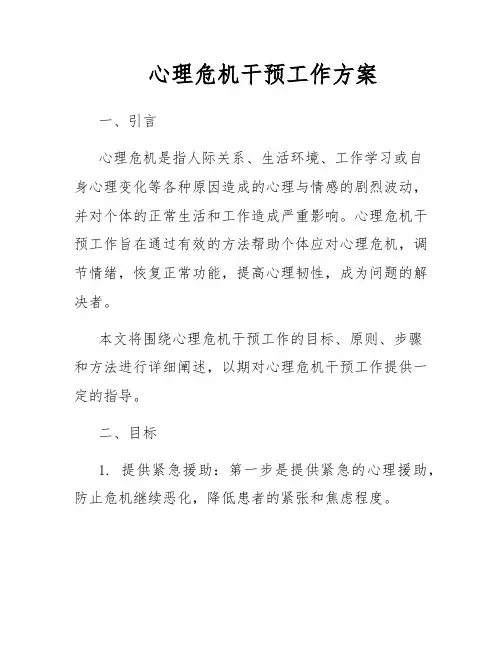 心理危机干预工作方案

一、引言

心理危机是指人际关系、生活环境、工作学习或自身心理变化等各种原因造成的心理与情感的剧烈波动，并对个体的正常生活和工作造成严重影响。心理危机干预工作旨在通过有效的方法帮助个体应对心理危机，调节情绪，恢复正常功能，提高心理韧性，成为问题的解决者。

本文将围绕心理危机干预工作的目标、原则、步骤和方法进行详细阐述，以期对心理危机干预工作提供一定的指导。

二、目标

1. 提供紧急援助：第一步是提供紧急的心理援助，防止危机继续恶化，降低患者的紧张和焦虑程度。